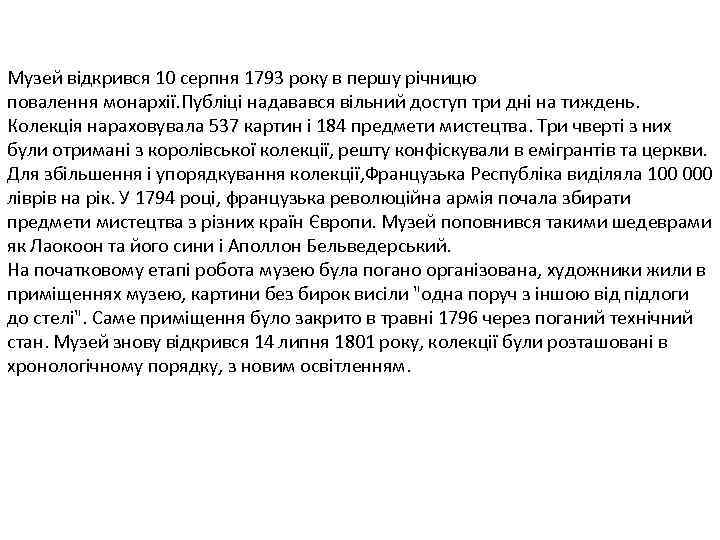 Музей відкрився 10 серпня 1793 року в першу річницю повалення монархії.Публіці надавався вільний доступ три дні на тиждень. Колекція нараховувала 537 картин і 184 предмети мистецтва. Три чверті з них були отримані з королівської колекції, решту конфіскували в емігрантів та церкви. Для збільшення і упорядкування колекції,Французька Республіка виділяла 100 000 ліврів на рік. У 1794 році, французька революційна армія почала збирати предмети мистецтва з різних країн Європи. Музей поповнився такими шедеврами як Лаокоон та його сини і Аполлон Бельведерський.
На початковому етапі робота музею була погано організована, художники жили в приміщеннях музею, картини без бирок висіли "одна поруч з іншою від підлоги до стелі". Саме приміщення було закрито в травні 1796 через поганий технічний стан. Музей знову відкрився 14 липня 1801 року, колекції були розташовані в хронологічному порядку, з новим освітленням.